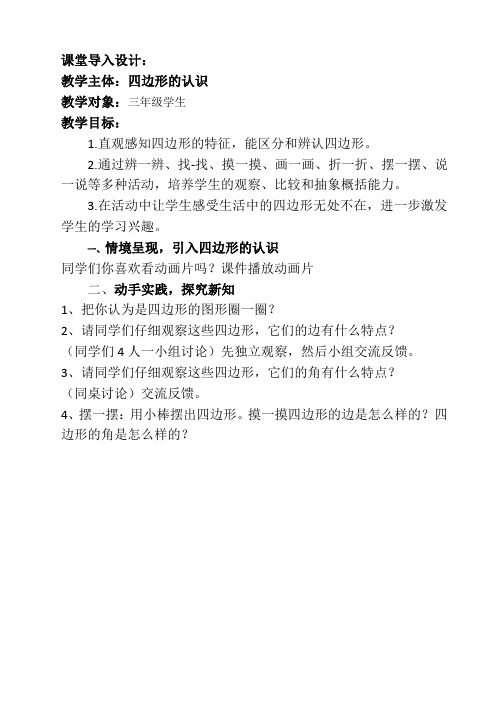 课堂导入设计：
教学主体：四边形的认识
教学对象：三年级学生
教学目标：

1.直观感知四边形的特征，能区分和辨认四边形。

2.通过辨一辨、找-找、摸一摸、画一画、折一折、摆一摆、说一说等多种活动，培养学生的观察、比较和抽象概括能力。

3.在活动中让学生感受生活中的四边形无处不在，进一步激发学生的学习兴趣。

一、情境呈现，引入四边形的认识
同学们你喜欢看动画片吗？课件播放动画片

二、动手实践，探究新知
1、把你认为是四边形的图形圈一圈？
2、请同学们仔细观察这些四边形，它们的边有什么特点？
（同学们 4 人一小组讨论）先独立观察，然后小组交流反馈。
3、请同学们仔细观察这些四边形，它们的角有什么特点？
（同桌讨论）交流反馈。
4、摆一摆：用小棒摆出四边形。摸一摸四边形的边是怎么样的？四边形的角是怎么样的？